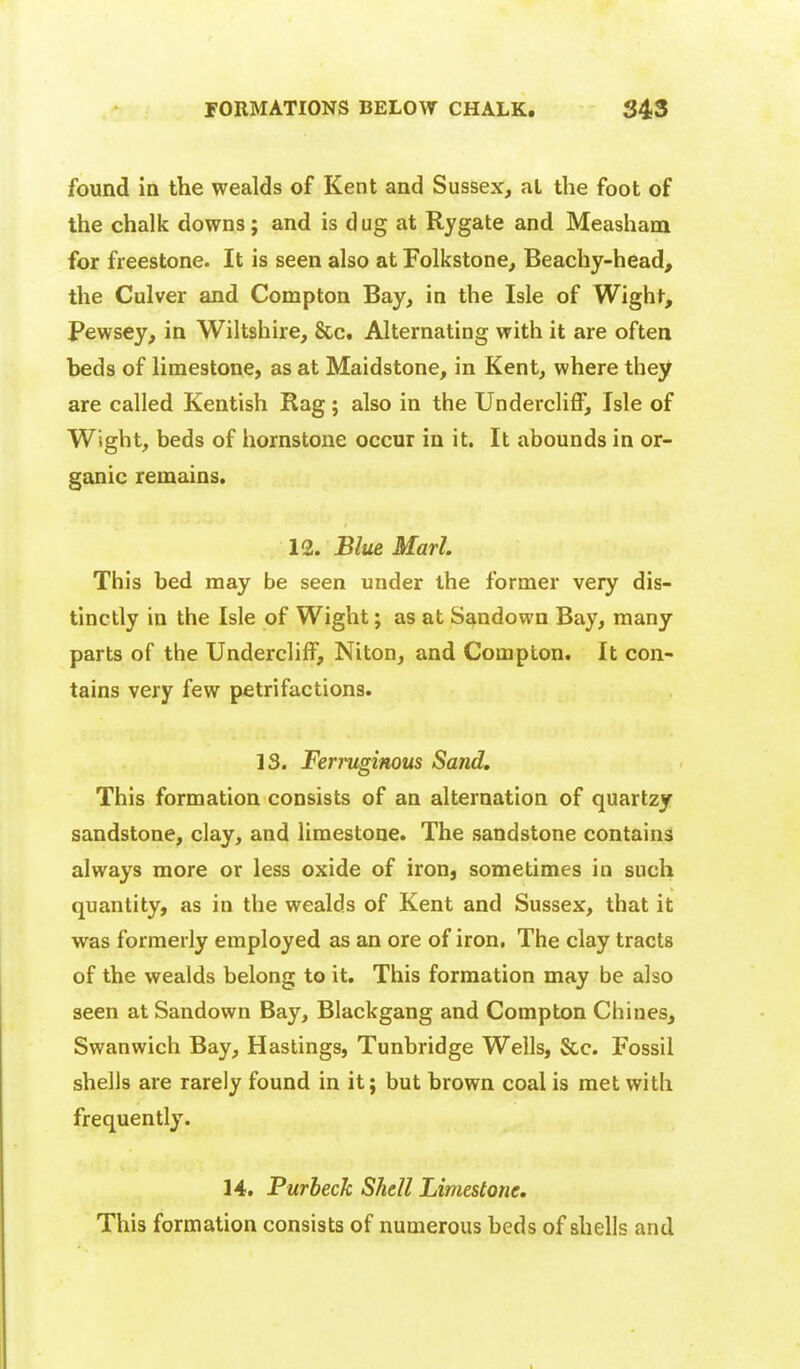 FORMATIONS BELOW CHALK. 343

found in the wealds of Kent and Sussex, at the foot of the chalk downs; and is dug at Rygate and Measham for freestone. It is seen also at Folkstone, Beachy-head, the Culver and Compton Bay, in the Isle of Wight, Pewsey, in Wiltshire, &c. Alternating with it are often beds of limestone, as at Maidstone, in Kent, where they are called Kentish Rag; also in the Undercliff, Isle of Wight, beds of hornstone occur in it. It abounds in organic remains.

12. Blue Marl.

This bed may be seen under the former very distinctly in the Isle of Wight; as at Sandown Bay, many parts of the Undercliff, Niton, and Compton. It contains very few petrifactions.

13. Ferruginous Sand.

This formation consists of an alternation of quartzy sandstone, clay, and limestone. The sandstone contains always more or less oxide of iron, sometimes in such quantity, as in the wealds of Kent and Sussex, that it was formerly employed as an ore of iron. The clay tracts of the wealds belong to it. This formation may be also seen at Sandown Bay, Blackgang and Compton Chines, Swanwich Bay, Hastings, Tunbridge Wells, &c. Fossil shells are rarely found in it; but brown coal is met with frequently.

14. Purbeck Shell Limestone.

This formation consists of numerous beds of shells and